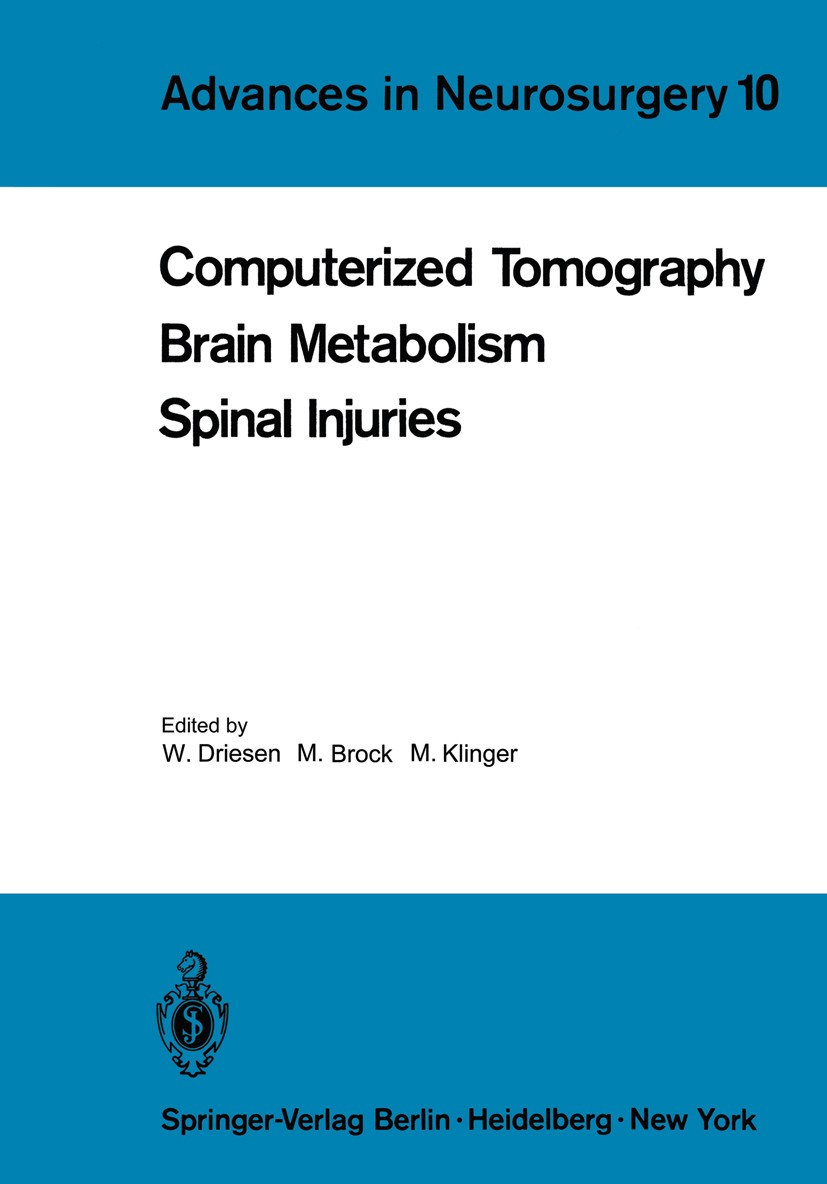 Advances in Neurosurgery 10

Computerized Tomography
Brain Metabolism
Spinal Injuries

Edited by
W. Driesen M. Brock M. Klinger

Springer-Verlag Berlin · Heidelberg · New York